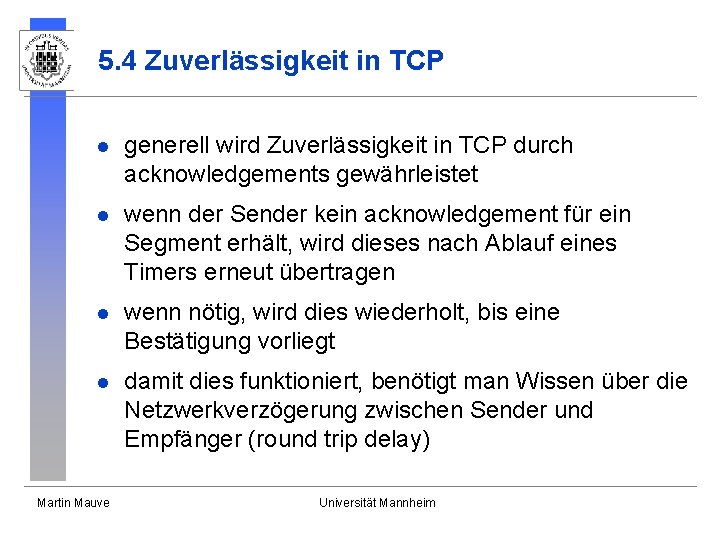 5.4 Zuverlässigkeit in TCP

- generell wird Zuverlässigkeit in TCP durch acknowledgements gewährleistet
- wenn der Sender kein acknowledgement für ein Segment erhält, wird dieses nach Ablauf eines Timers erneut übertragen
- wenn nötig, wird dies wiederholt, bis eine Bestätigung vorliegt
- damit dies funktioniert, benötigt man Wissen über die Netzwerkverzögerung zwischen Sender und Empfänger (round trip delay)

Martin Mauve

Universität Mannheim